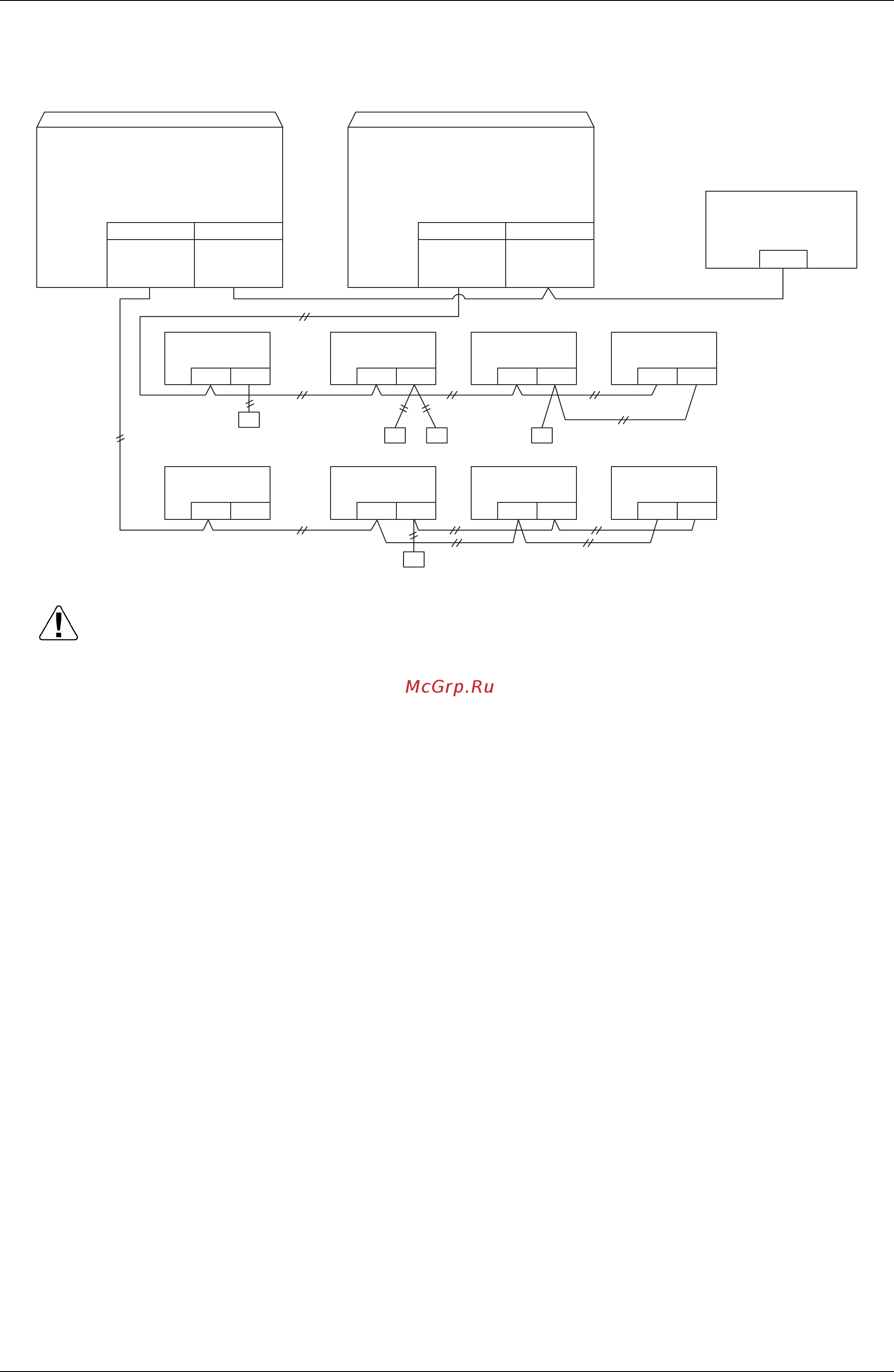 McGrp.Ru